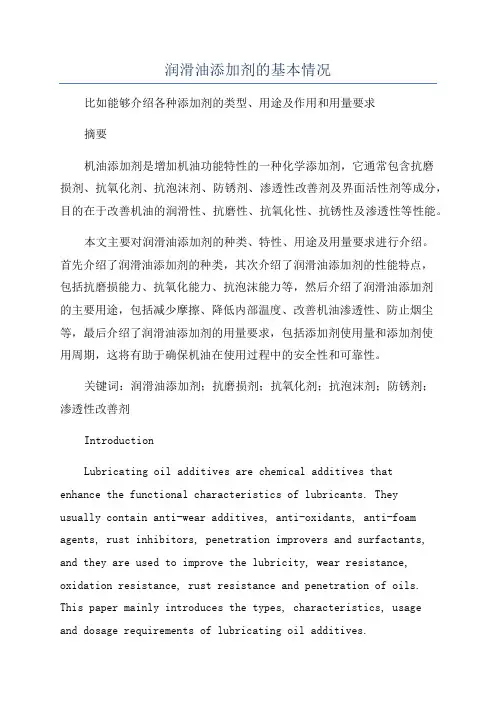 润滑油添加剂的基本情况

比如能够介绍各种添加剂的类型、用途及作用和用量要求

摘要

机油添加剂是增加机油功能特性的一种化学添加剂，它通常包含抗磨损剂、抗氧化剂、抗泡沫剂、防锈剂、渗透性改善剂及界面活性剂等成分，目的在于改善机油的润滑性、抗磨性、抗氧化性、抗锈性及渗透性等性能。

本文主要对润滑油添加剂的种类、特性、用途及用量要求进行介绍。首先介绍了润滑油添加剂的种类，其次介绍了润滑油添加剂的性能特点，包括抗磨损能力、抗氧化能力、抗泡沫能力等，然后介绍了润滑油添加剂的主要用途，包括减少摩擦、降低内部温度、改善机油渗透性、防止烟尘等，最后介绍了润滑油添加剂的用量要求，包括添加剂使用量和添加剂使用周期，这将有助于确保机油在使用过程中的安全性和可靠性。

关键词：润滑油添加剂；抗磨损剂；抗氧化剂；抗泡沫剂；防锈剂；渗透性改善剂

Introduction

Lubricating oil additives are chemical additives that enhance the functional characteristics of lubricants. They usually contain anti-wear additives, anti-oxidants, anti-foam agents, rust inhibitors, penetration improvers and surfactants, and they are used to improve the lubricity, wear resistance, oxidation resistance, rust resistance and penetration of oils. This paper mainly introduces the types, characteristics, usage and dosage requirements of lubricating oil additives.